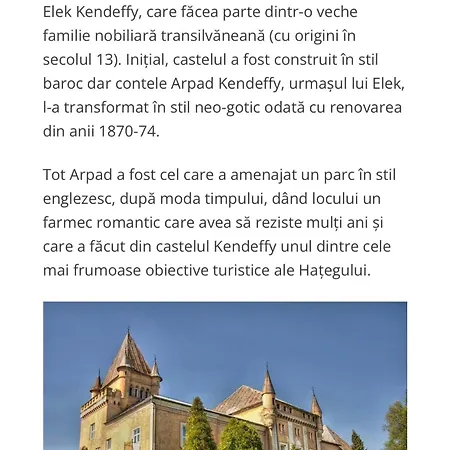 Elek Kendeffy, care făcea parte dintr-o veche familie nobiliară transilvăneană (cu origini în secolul 13). Inițial, castelul a fost construit în stil baroc dar contele Arpad Kendeffy, urmașul lui Elek, l-a transformat în stil neo-gotic odată cu renovarea din anii 1870-74.

Tot Arpad a fost cel care a amenajat un parc în stil englezesc, după moda timpului, dând locului un farmec romantic care avea să reziste mulți ani și care a făcut din castelul Kendeffy unul dintre cele mai frumoase obiective turistice ale Hațegului.